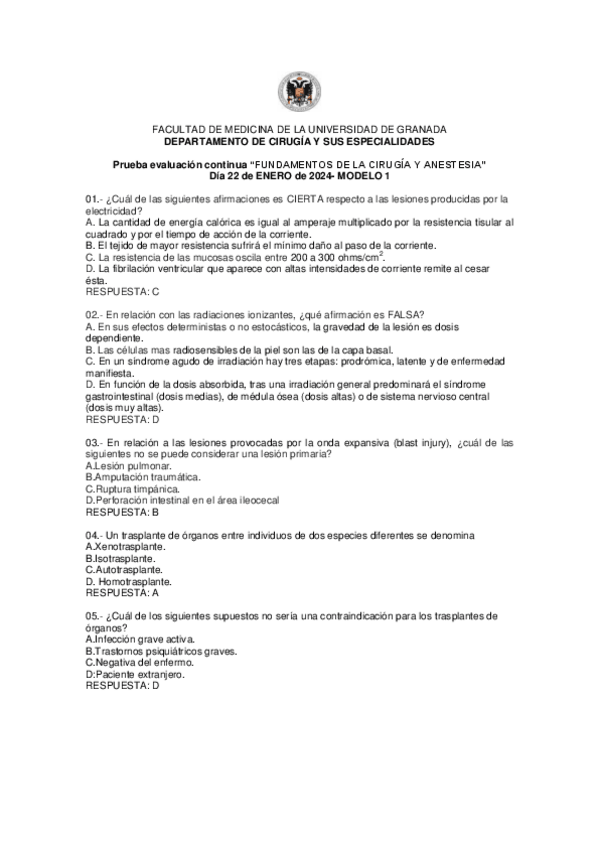 FACULTAD DE MEDICINA DE LA UNIVERSIDAD DE GRANADA
DEPARTAMENTO DE CIRUGÍA Y SUS ESPECIALIDADES

Prueba evaluación continua "FUNDAMENTOS DE LA CIRUGÍA Y ANESTESIA"
Día 22 de ENERO de 2024- MODELO 1

01.- ¿Cuál de las siguientes afirmaciones es CIERTA respecto a las lesiones producidas por la electricidad?
A. La cantidad de energía calórica es igual al amperaje multiplicado por la resistencia tisular al cuadrado y por el tiempo de acción de la corriente.
B. El tejido de mayor resistencia sufrirá el mínimo daño al paso de la corriente.
C. La resistencia de las mucosas oscila entre 200 a 300 ohms/cm$^2$.
D. La fibrilación ventricular que aparece con altas intensidades de corriente remite al cesar ésta.
RESPUESTA: C

02.- En relación con las radiaciones ionizantes, ¿qué afirmación es FALSA?
A. En sus efectos deterministas o no estocásticos, la gravedad de la lesión es dosis dependiente.
B. Las células mas radiosensibles de la piel son las de la capa basal.
C. En un síndrome agudo de irradiación hay tres etapas: prodrómica, latente y de enfermedad manifiesta.
D. En función de la dosis absorbida, tras una irradiación general predominará el síndrome gastrointestinal (dosis medias), de médula ósea (dosis altas) o de sistema nervioso central (dosis muy altas).
RESPUESTA: D

03.- En relación a las lesiones provocadas por la onda expansiva (blast injury), ¿cuál de las siguientes no se puede considerar una lesión primaria?
A.Lesión pulmonar.
B.Amputación traumática.
C.Ruptura timpánica.
D.Perforación intestinal en el área ileocecal
RESPUESTA: B

04.- Un trasplante de órganos entre individuos de dos especies diferentes se denomina
A.Xenotrasplante.
B.Isotrasplante.
C.Autotrasplante.
D. Homotrasplante.
RESPUESTA: A

05.- ¿Cuál de los siguientes supuestos no sería una contraindicación para los trasplantes de órganos?
A.Infección grave activa.
B.Trastornos psiquiátricos graves.
C.Negativa del enfermo.
D:Paciente extranjero.
RESPUESTA: D